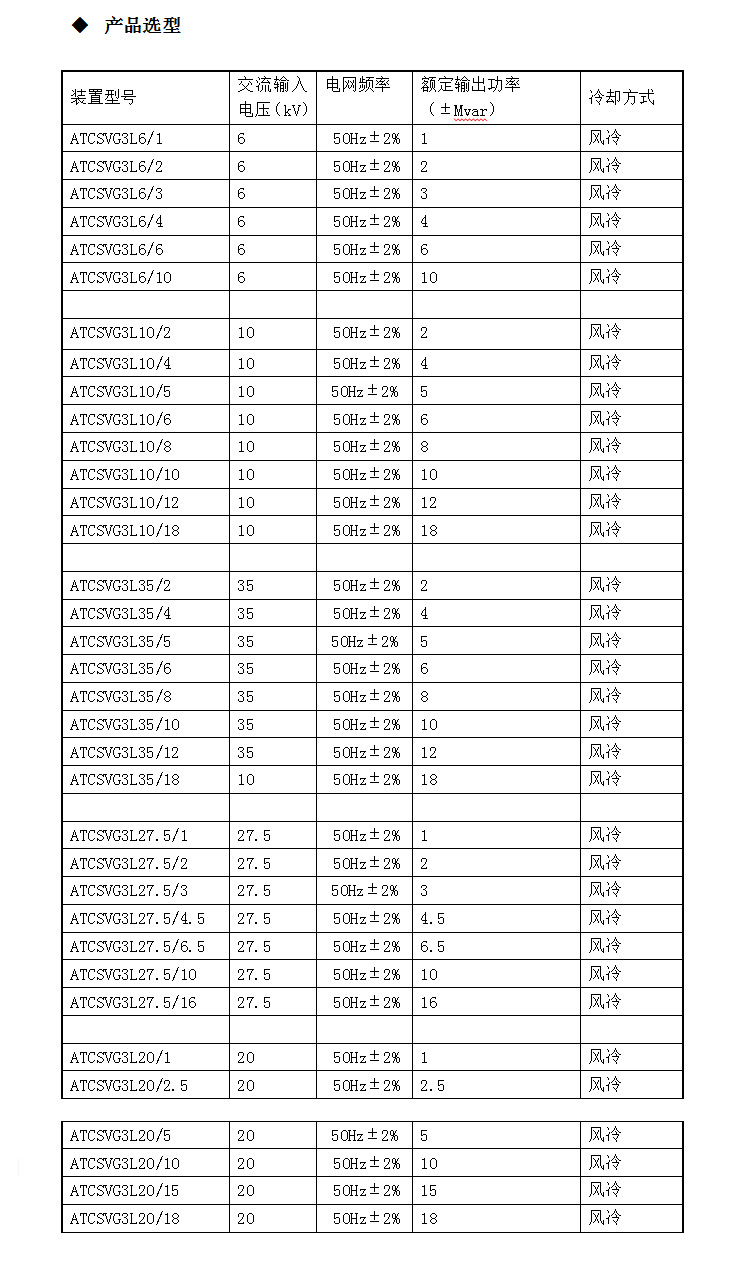 ◆ 产品选型

| 装置型号 | 交流输入电压（kV） | 电网频率 | 额定输出功率（±Mvar） | 冷却方式 |
|---|---|---|---|---|
| ATCSVG3L6/1 | 6 | 50Hz±2% | 1 | 风冷 |
| ATCSVG3L6/2 | 6 | 50Hz±2% | 2 | 风冷 |
| ATCSVG3L6/3 | 6 | 50Hz±2% | 3 | 风冷 |
| ATCSVG3L6/4 | 6 | 50Hz±2% | 4 | 风冷 |
| ATCSVG3L6/6 | 6 | 50Hz±2% | 6 | 风冷 |
| ATCSVG3L6/10 | 6 | 50Hz±2% | 10 | 风冷 |
| | | | | |
| ATCSVG3L10/2 | 10 | 50Hz±2% | 2 | 风冷 |
| ATCSVG3L10/4 | 10 | 50Hz±2% | 4 | 风冷 |
| ATCSVG3L10/5 | 10 | 50Hz±2% | 5 | 风冷 |
| ATCSVG3L10/6 | 10 | 50Hz±2% | 6 | 风冷 |
| ATCSVG3L10/8 | 10 | 50Hz±2% | 8 | 风冷 |
| ATCSVG3L10/10 | 10 | 50Hz±2% | 10 | 风冷 |
| ATCSVG3L10/12 | 10 | 50Hz±2% | 12 | 风冷 |
| ATCSVG3L10/18 | 10 | 50Hz±2% | 18 | 风冷 |
| | | | | |
| ATCSVG3L35/2 | 35 | 50Hz±2% | 2 | 风冷 |
| ATCSVG3L35/4 | 35 | 50Hz±2% | 4 | 风冷 |
| ATCSVG3L35/5 | 35 | 50Hz±2% | 5 | 风冷 |
| ATCSVG3L35/6 | 35 | 50Hz±2% | 6 | 风冷 |
| ATCSVG3L35/8 | 35 | 50Hz±2% | 8 | 风冷 |
| ATCSVG3L35/10 | 35 | 50Hz±2% | 10 | 风冷 |
| ATCSVG3L35/12 | 35 | 50Hz±2% | 12 | 风冷 |
| ATCSVG3L35/18 | 10 | 50Hz±2% | 18 | 风冷 |
| | | | | |
| ATCSVG3L27.5/1 | 27.5 | 50Hz±2% | 1 | 风冷 |
| ATCSVG3L27.5/2 | 27.5 | 50Hz±2% | 2 | 风冷 |
| ATCSVG3L27.5/3 | 27.5 | 50Hz±2% | 3 | 风冷 |
| ATCSVG3L27.5/4.5 | 27.5 | 50Hz±2% | 4.5 | 风冷 |
| ATCSVG3L27.5/6.5 | 27.5 | 50Hz±2% | 6.5 | 风冷 |
| ATCSVG3L27.5/10 | 27.5 | 50Hz±2% | 10 | 风冷 |
| ATCSVG3L27.5/16 | 27.5 | 50Hz±2% | 16 | 风冷 |
| | | | | |
| ATCSVG3L20/1 | 20 | 50Hz±2% | 1 | 风冷 |
| ATCSVG3L20/2.5 | 20 | 50Hz±2% | 2.5 | 风冷 |

| ATCSVG3L20/5 | 20 | 50Hz±2% | 5 | 风冷 |
|---|---|---|---|---|
| ATCSVG3L20/10 | 20 | 50Hz±2% | 10 | 风冷 |
| ATCSVG3L20/15 | 20 | 50Hz±2% | 15 | 风冷 |
| ATCSVG3L20/18 | 20 | 50Hz±2% | 18 | 风冷 |